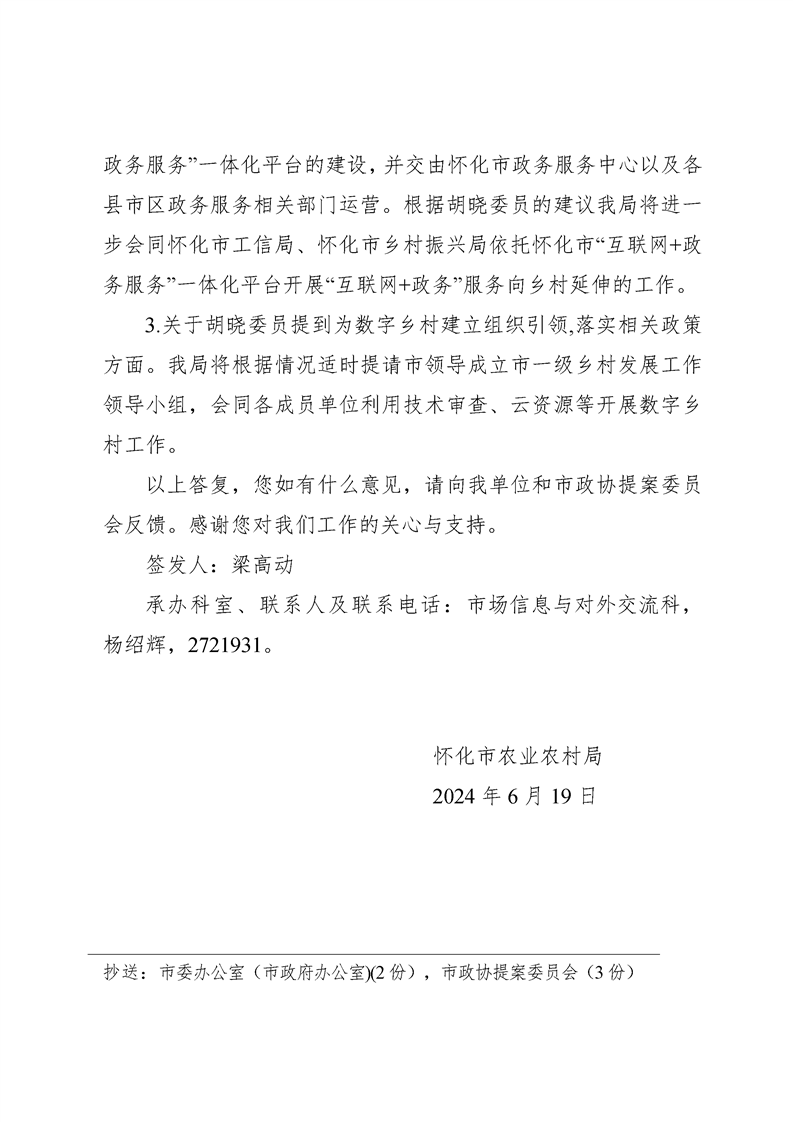 政务服务”一体化平台的建设，并交由怀化市政务服务中心以及各县市区政务服务相关部门运营。根据胡晓委员的建议我局将进一步会同怀化市工信局、怀化市乡村振兴局依托怀化市“互联网+政务服务”一体化平台开展“互联网+政务”服务向乡村延伸的工作。

3.关于胡晓委员提到为数字乡村建立组织引领,落实相关政策方面。我局将根据情况适时提请市领导成立市一级乡村发展工作领导小组，会同各成员单位利用技术审查、云资源等开展数字乡村工作。

以上答复，您如有什么意见，请向我单位和市政协提案委员会反馈。感谢您对我们工作的关心与支持。

签发人：梁高动

承办科室、联系人及联系电话：市场信息与对外交流科，杨绍辉，2721931。

怀化市农业农村局

2024 年 6 月 19 日

抄送：市委办公室（市政府办公室)(2 份），市政协提案委员会（3 份）